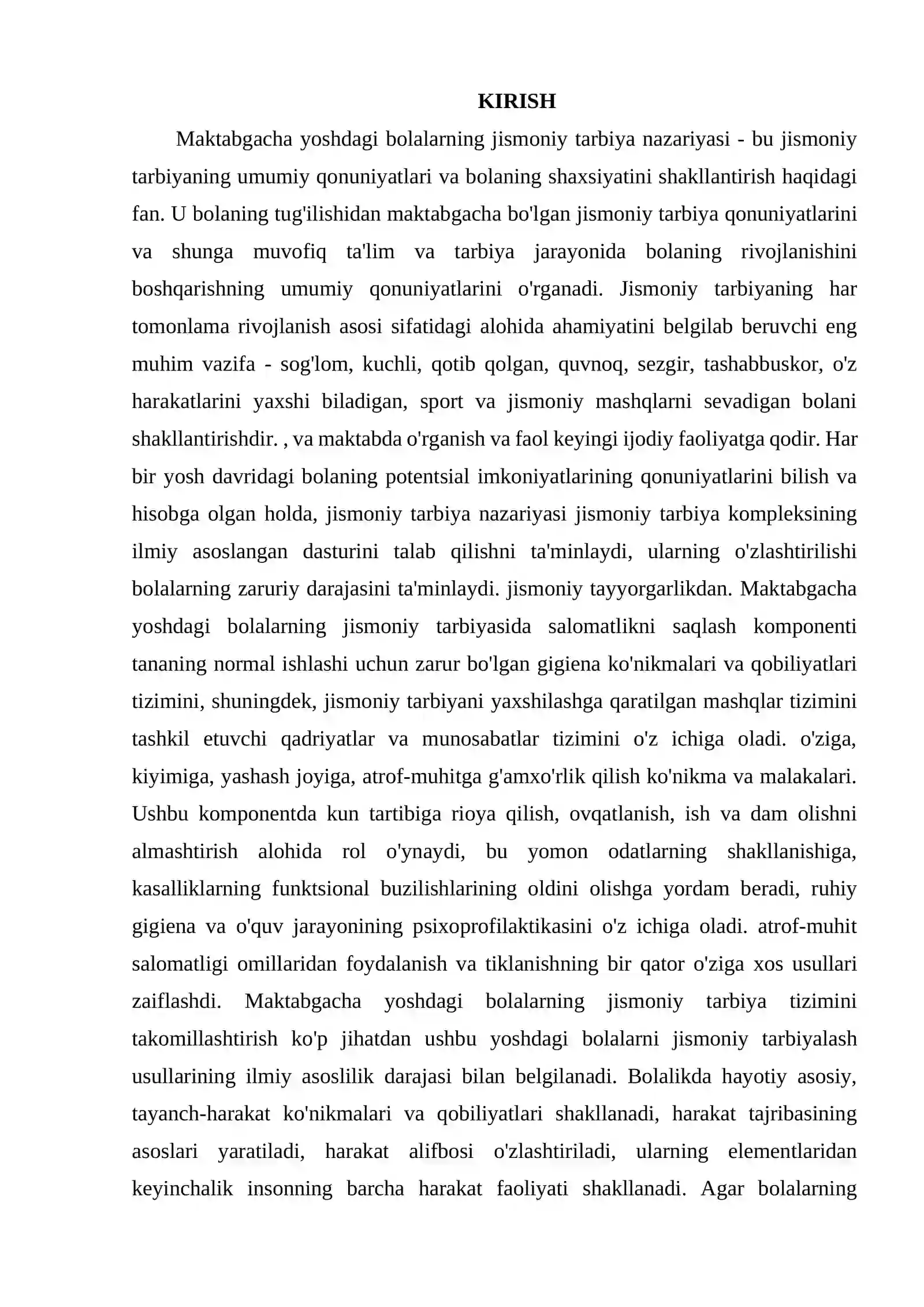 KIRISH

Maktabgacha yoshdagi bolalarning jismoniy tarbiya nazariyasi - bu jismoniy tarbiyaning umumiy qonuniyatlari va bolaning shaxsiyatini shakllantirish haqidagi fan. U bolaning tug'ilishidan maktabgacha bo'lgan jismoniy tarbiya qonuniyatlarini va shunga muvofiq ta'lim va tarbiya jarayonida bolaning rivojlanishini boshqarishning umumiy qonuniyatlarini o'rganadi. Jismoniy tarbiyaning har tomonlama rivojlanish asosi sifatidagi alohida ahamiyatini belgilab beruvchi eng muhim vazifa - sog'lom, kuchli, qotib qolgan, quvnoq, sezgir, tashabbuskor, o'z harakatlarini yaxshi biladigan, sport va jismoniy mashqlarni sevadigan bolani shakllantirishdir. , va maktabda o'rganish va faol keyingi ijodiy faoliyatga qodir. Har bir yosh davridagi bolaning potentsial imkoniyatlarining qonuniyatlarini bilish va hisobga olgan holda, jismoniy tarbiya nazariyasi jismoniy tarbiya kompleksining ilmiy asoslangan dasturini talab qilishni ta'minlaydi, ularning o'zlashtirilishi bolalarning zaruriy darajasini ta'minlaydi. jismoniy tayyorgarlikdan. Maktabgacha yoshdagi bolalarning jismoniy tarbiyasida salomatlikni saqlash komponenti tananing normal ishlashi uchun zarur bo'lgan gigiena ko'nikmalari va qobiliyatlari tizimini, shuningdek, jismoniy tarbiyani yaxshilashga qaratilgan mashqlar tizimini tashkil etuvchi qadriyatlar va munosabatlar tizimini o'z ichiga oladi. o'ziga, kiyimiga, yashash joyiga, atrof-muhitga g'amxo'rlik qilish ko'nikma va malakalari. Ushbu komponentda kun tartibiga rioya qilish, ovqatlanish, ish va dam olishni almashtirish alohida rol o'ynaydi, bu yomon odatlarning shakllanishiga, kasalliklarning funktsional buzilishlarining oldini olishga yordam beradi, ruhiy gigiena va o'quv jarayonining psixoprofilaktikasini o'z ichiga oladi. atrof-muhit salomatligi omillaridan foydalanish va tiklanishning bir qator o'ziga xos usullari zaiflashdi. Maktabgacha yoshdagi bolalarning jismoniy tarbiya tizimini takomillashtirish ko'p jihatdan ushbu yoshdagi bolalarni jismoniy tarbiyalash usullarining ilmiy asoslilik darajasi bilan belgilanadi. Bolalikda hayotiy asosiy, tayanch-harakat ko'nikmalari va qobiliyatlari shakllanadi, harakat tajribasining asoslari yaratiladi, harakat alifbosi o'zlashtiriladi, ularning elementlaridan keyinchalik insonning barcha harakat faoliyati shakllanadi. Agar bolalarning